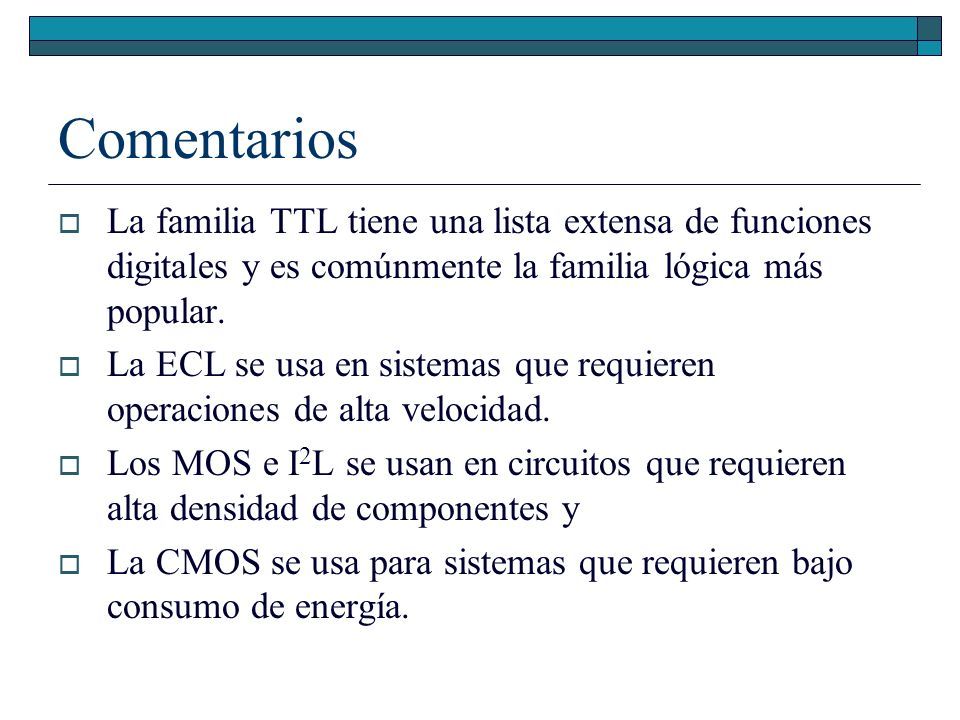 Comentarios

La familia TTL tiene una lista extensa de funciones digitales y es comúnmente la familia lógica más popular.

La ECL se usa en sistemas que requieren operaciones de alta velocidad.

Los MOS e $I^2L$ se usan en circuitos que requieren alta densidad de componentes y

La CMOS se usa para sistemas que requieren bajo consumo de energía.